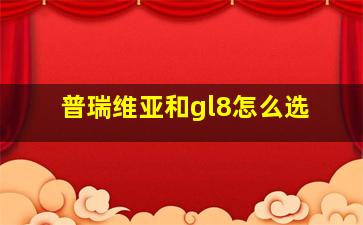 普瑞维亚和gl8怎么选